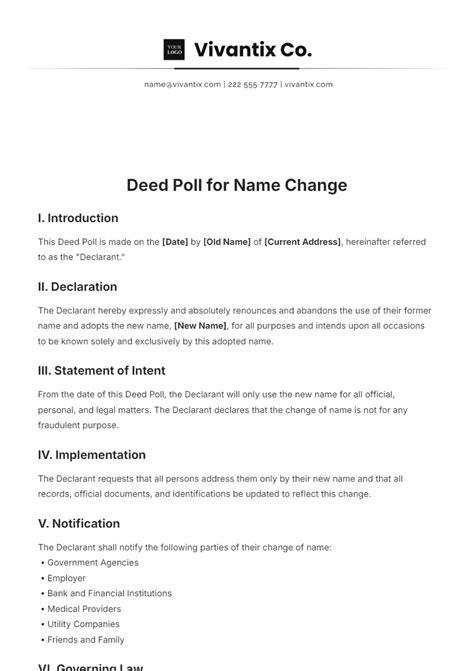 YOUR LOGO Vivantix Co.

name@vivantix.com | 222 555 7777 | vivantix.com

Deed Poll for Name Change

I. Introduction

This Deed Poll is made on the [Date] by [Old Name] of [Current Address], hereinafter referred to as the "Declarant."

II. Declaration

The Declarant hereby expressly and absolutely renounces and abandons the use of their former name and adopts the new name, [New Name], for all purposes and intends upon all occasions to be known solely and exclusively by this adopted name.

III. Statement of Intent

From the date of this Deed Poll, the Declarant will only use the new name for all official, personal, and legal matters. The Declarant declares that the change of name is not for any fraudulent purpose.

IV. Implementation

The Declarant requests that all persons address them only by their new name and that all records, official documents, and identifications be updated to reflect this change.

V. Notification

The Declarant shall notify the following parties of their change of name:
• Government Agencies
• Employer
• Bank and Financial Institutions
• Medical Providers
• Utility Companies
• Friends and Family

VI. Governing Law